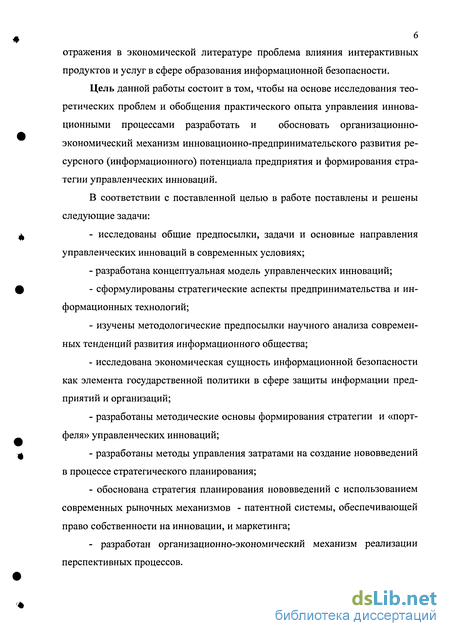 6

отражения в экономической литературе проблема влияния интерактивных продуктов и услуг в сфере образования информационной безопасности.

Цель данной работы состоит в том, чтобы на основе исследования теоретических проблем и обобщения практического опыта управления инновационными процессами разработать и обосновать организационно-экономический механизм инновационно-предпринимательского развития ресурсного (информационного) потенциала предприятия и формирования стратегии управленческих инноваций.

В соответствии с поставленной целью в работе поставлены и решены следующие задачи:

- исследованы общие предпосылки, задачи и основные направления управленческих инноваций в современных условиях;

- разработана концептуальная модель управленческих инноваций;

- сформулированы стратегические аспекты предпринимательства и информационных технологий;

- изучены методологические предпосылки научного анализа современных тенденций развития информационного общества;

- исследована экономическая сущность информационной безопасности как элемента государственной политики в сфере защиты информации предприятий и организаций;

- разработаны методические основы формирования стратегии и «портфеля» управленческих инноваций;

- разработаны методы управления затратами на создание нововведений в процессе стратегического планирования;

- обоснована стратегия планирования нововведений с использованием современных рыночных механизмов - патентной системы, обеспечивающей право собственности на инновации, и маркетинга;

- разработан организационно-экономический механизм реализации перспективных процессов.

dsLib.net
библиотека диссертаций